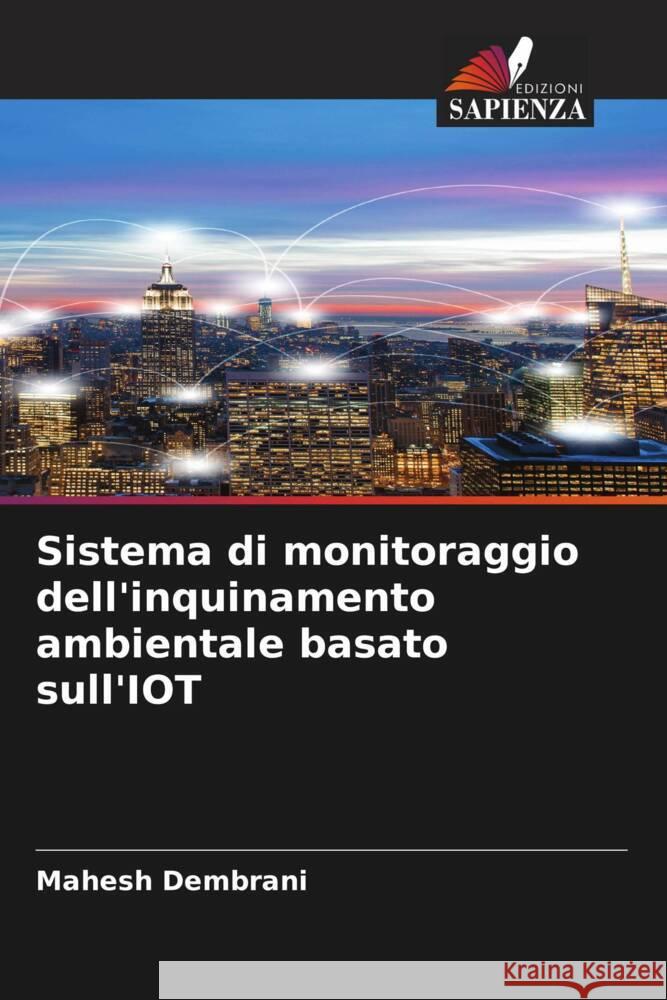 EDIZIONI
SAPIENZA

Sistema di monitoraggio dell'inquinamento ambientale basato sull'IOT

Mahesh Dembrani